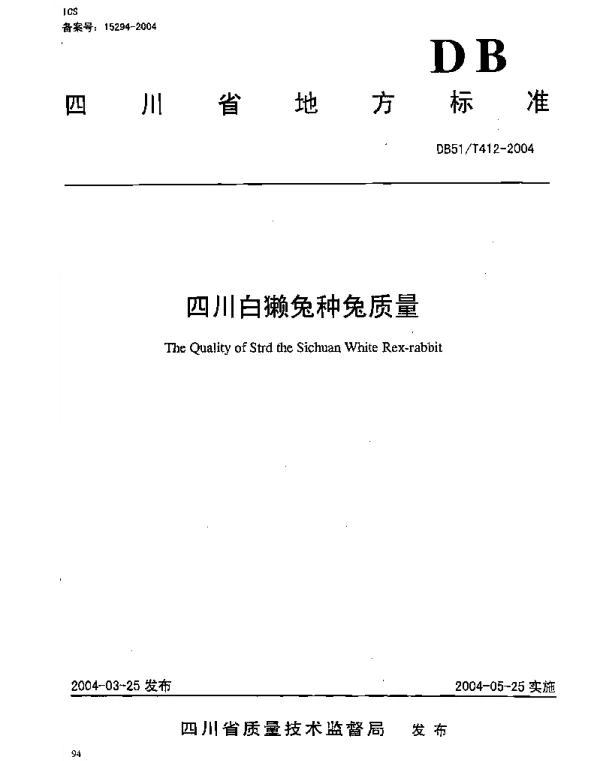 ICS
备案号：15294-2004

DB

四川省地方标准

DB51/T412-2004

四川白獭兔种兔质量

The Quality of Strd the Sichuan White Rex-rabbit

2004-03-25 发布

2004-05-25 实施

四川省质量技术监督局 发布

94